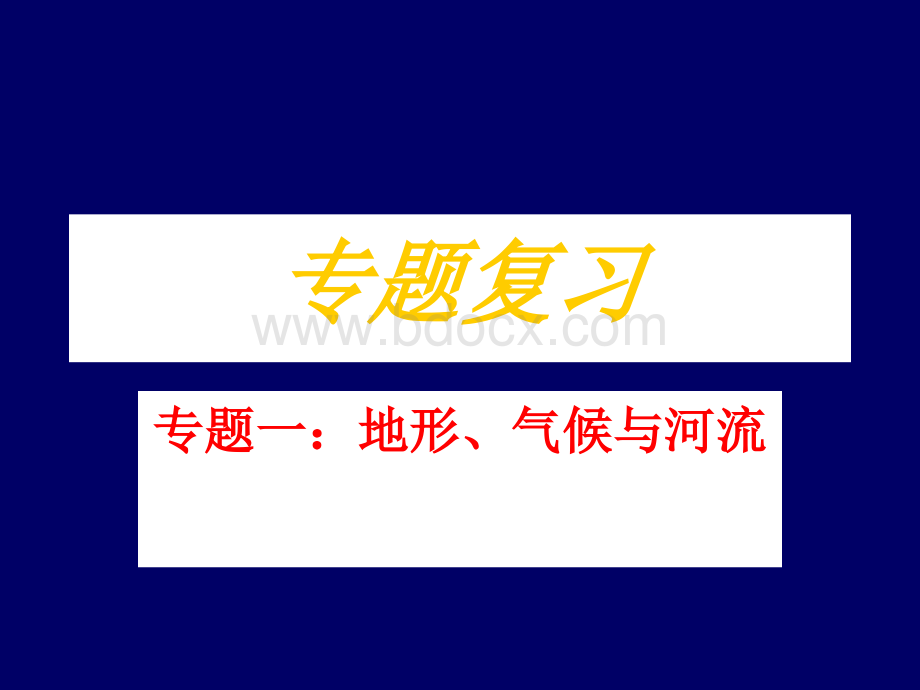 专题复习

www.bdocx.com

专题一：地形、气候与河流